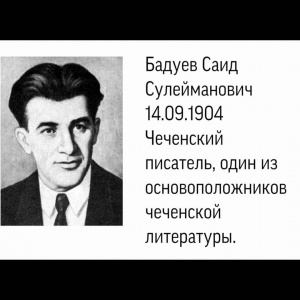 Бадуев Саид Сулейманович
14.09.1904
Чеченский писатель, один из основоположников чеченской литературы.